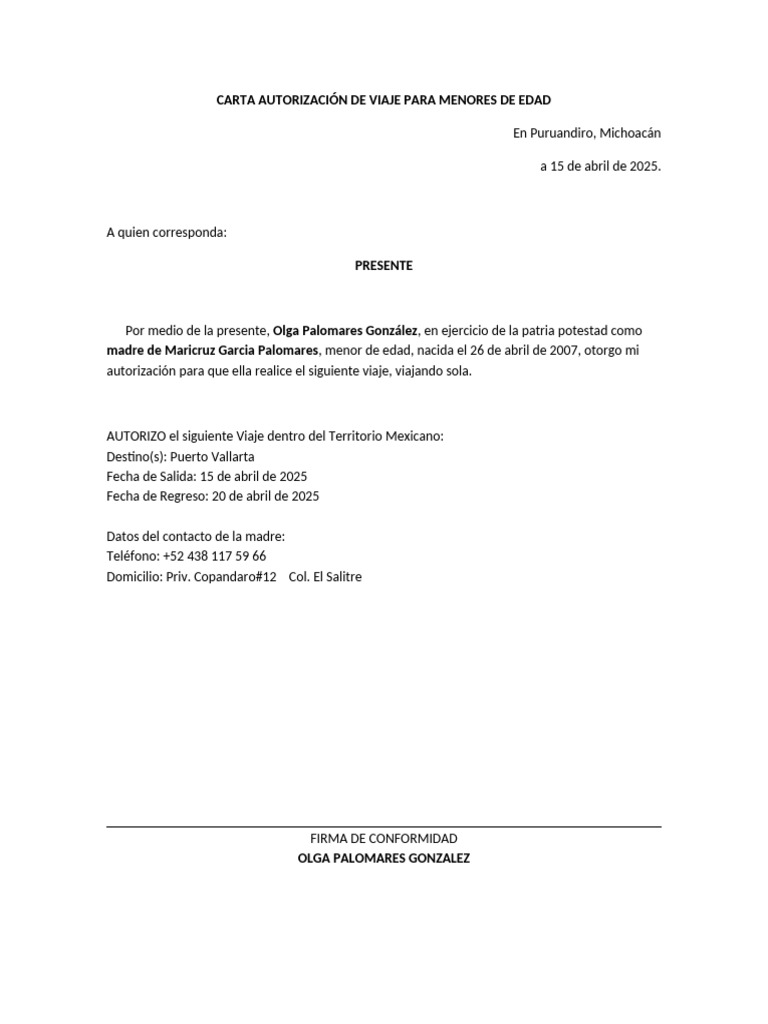 CARTA AUTORIZACIÓN DE VIAJE PARA MENORES DE EDAD

En Puruandiro, Michoacán

a 15 de abril de 2025.

A quien corresponda:

PRESENTE

Por medio de la presente, Olga Palomares González, en ejercicio de la patria potestad como madre de Maricruz Garcia Palomares, menor de edad, nacida el 26 de abril de 2007, otorgo mi autorización para que ella realice el siguiente viaje, viajando sola.

AUTORIZO el siguiente Viaje dentro del Territorio Mexicano:
Destino(s): Puerto Vallarta
Fecha de Salida: 15 de abril de 2025
Fecha de Regreso: 20 de abril de 2025

Datos del contacto de la madre:
Teléfono: +52 438 117 59 66
Domicilio: Priv. Copandaro#12 Col. El Salitre

FIRMA DE CONFORMIDAD
OLGA PALOMARES GONZALEZ